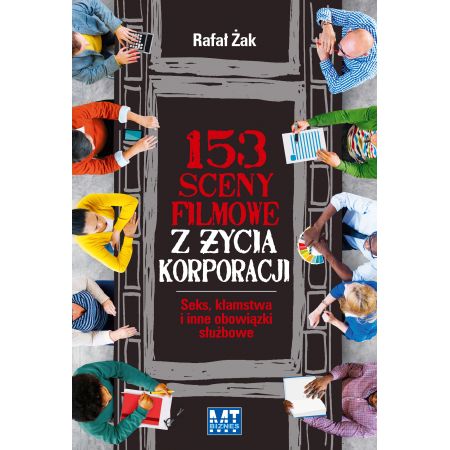 Rafał Żak

153 SCENY FILMOWE Z ŻYCIA KORPORACJI

Seks, kłamstwa i inne obowiązki służbowe

MT BIZNES